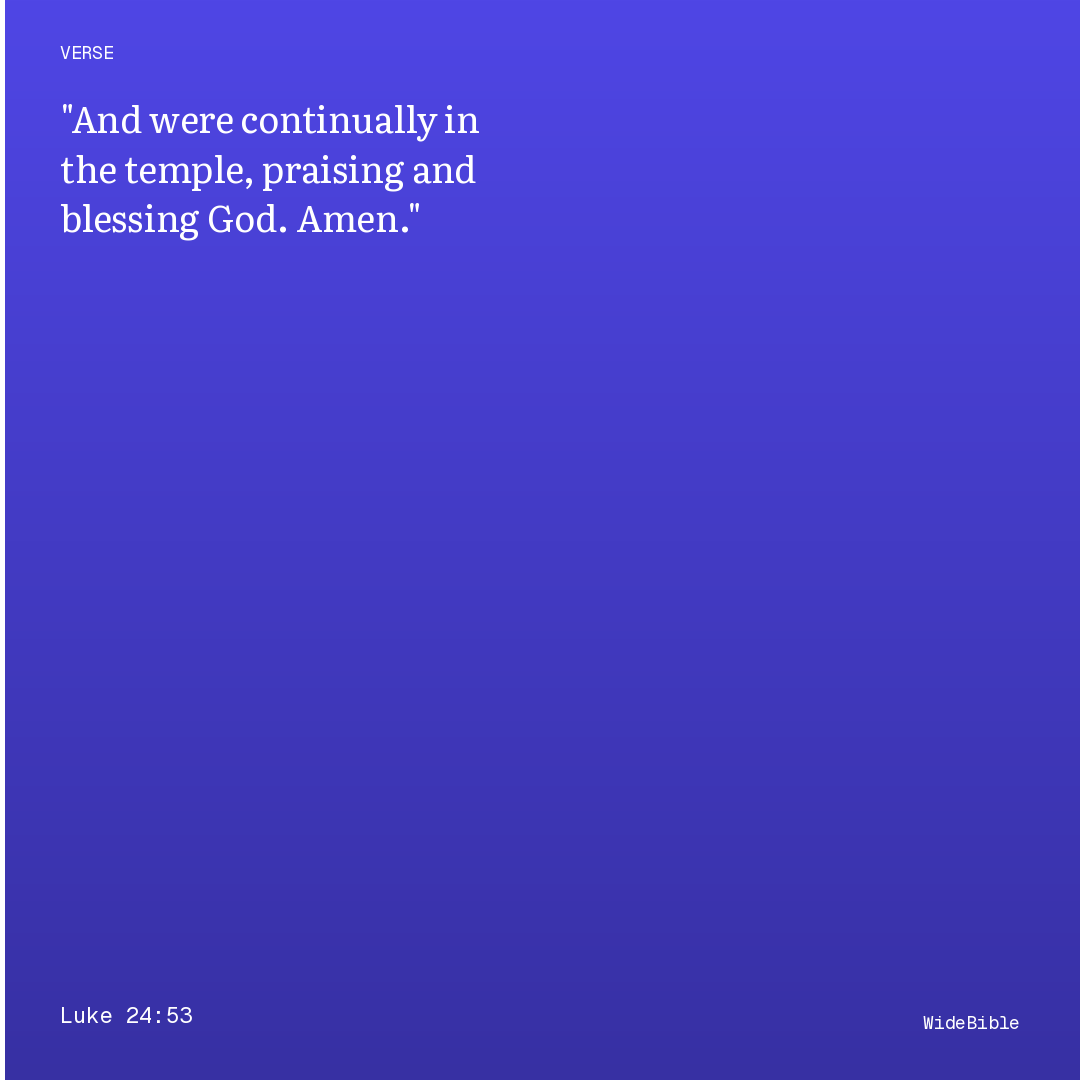 VERSE

"And were continually in the temple, praising and blessing God. Amen."

Luke 24:53

WideBible